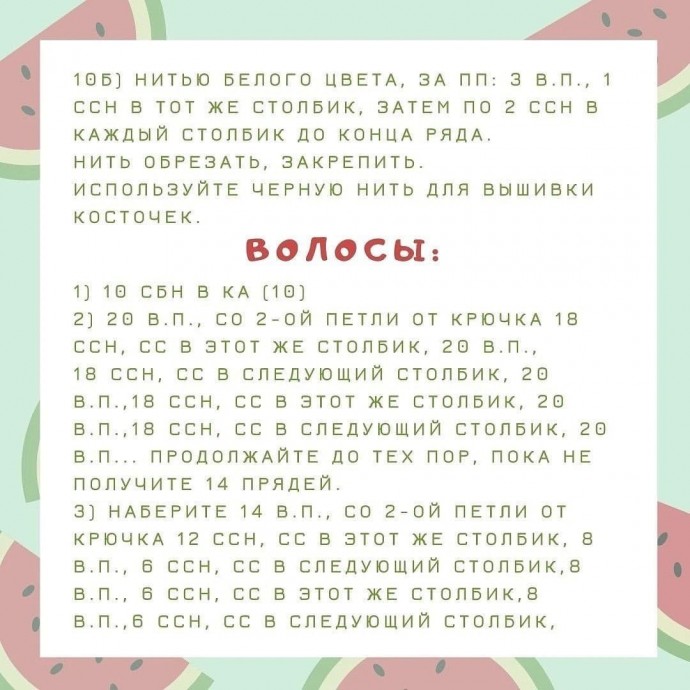 10Б) НИТЬЮ БЕЛОГО ЦВЕТА, ЗА ПП: 3 В.П., 1 ССН В ТОТ ЖЕ СТОЛБИК, ЗАТЕМ ПО 2 ССН В КАЖДЫЙ СТОЛБИК ДО КОНЦА РЯДА.
НИТЬ ОБРЕЗАТЬ, ЗАКРЕПИТЬ.
ИСПОЛЬЗУЙТЕ ЧЕРНУЮ НИТЬ ДЛЯ ВЫШИВКИ КОСТОЧЕК.

ВОЛОСЫ:

1) 10 СБН В КА (10)
2) 20 В.П., СО 2-ОЙ ПЕТЛИ ОТ КРЮЧКА 18 ССН, СС В ЭТОТ ЖЕ СТОЛБИК, 20 В.П., 18 ССН, СС В СЛЕДУЮЩИЙ СТОЛБИК, 20 В.П.,18 ССН, СС В ЭТОТ ЖЕ СТОЛБИК, 20 В.П.,18 ССН, СС В СЛЕДУЮЩИЙ СТОЛБИК, 20 В.П... ПРОДОЛЖАЙТЕ ДО ТЕХ ПОР, ПОКА НЕ ПОЛУЧИТЕ 14 ПРЯДЕЙ.
3) НАБЕРИТЕ 14 В.П., СО 2-ОЙ ПЕТЛИ ОТ КРЮЧКА 12 ССН, СС В ЭТОТ ЖЕ СТОЛБИК, 8 В.П., 6 ССН, СС В СЛЕДУЮЩИЙ СТОЛБИК,8 В.П., 6 ССН, СС В ЭТОТ ЖЕ СТОЛБИК,8 В.П.,6 ССН, СС В СЛЕДУЮЩИЙ СТОЛБИК,